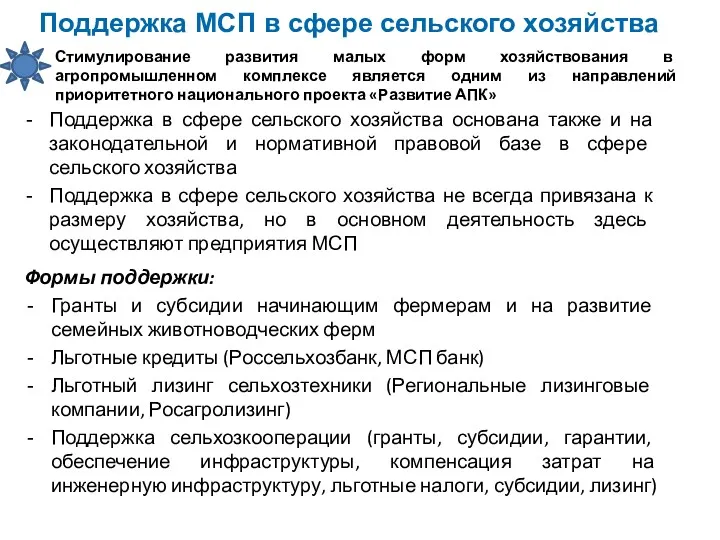 Поддержка МСП в сфере сельского хозяйства

Стимулирование развития малых форм хозяйствования в агропромышленном комплексе является одним из направлений приоритетного национального проекта «Развитие АПК»

- Поддержка в сфере сельского хозяйства основана также и на законодательной и нормативной правовой базе в сфере сельского хозяйства
- Поддержка в сфере сельского хозяйства не всегда привязана к размеру хозяйства, но в основном деятельность здесь осуществляют предприятия МСП

Формы поддержки:
- Гранты и субсидии начинающим фермерам и на развитие семейных животноводческих ферм
- Льготные кредиты (Россельхозбанк, МСП банк)
- Льготный лизинг сельхозтехники (Региональные лизинговые компании, Росагролизинг)
- Поддержка сельхозкооперации (гранты, субсидии, гарантии, обеспечение инфраструктуры, компенсация затрат на инженерную инфраструктуру, льготные налоги, субсидии, лизинг)